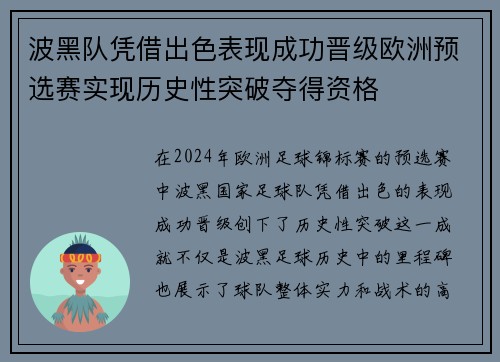 波黑队凭借出色表现成功晋级欧洲预选赛实现历史性突破夺得资格

在2024年欧洲足球锦标赛的预选赛中波黑国家足球队凭借出色的表现成功晋级创下了历史性突破这一成就不仅是波黑足球历史中的里程碑也展示了球队整体实力和战术的高